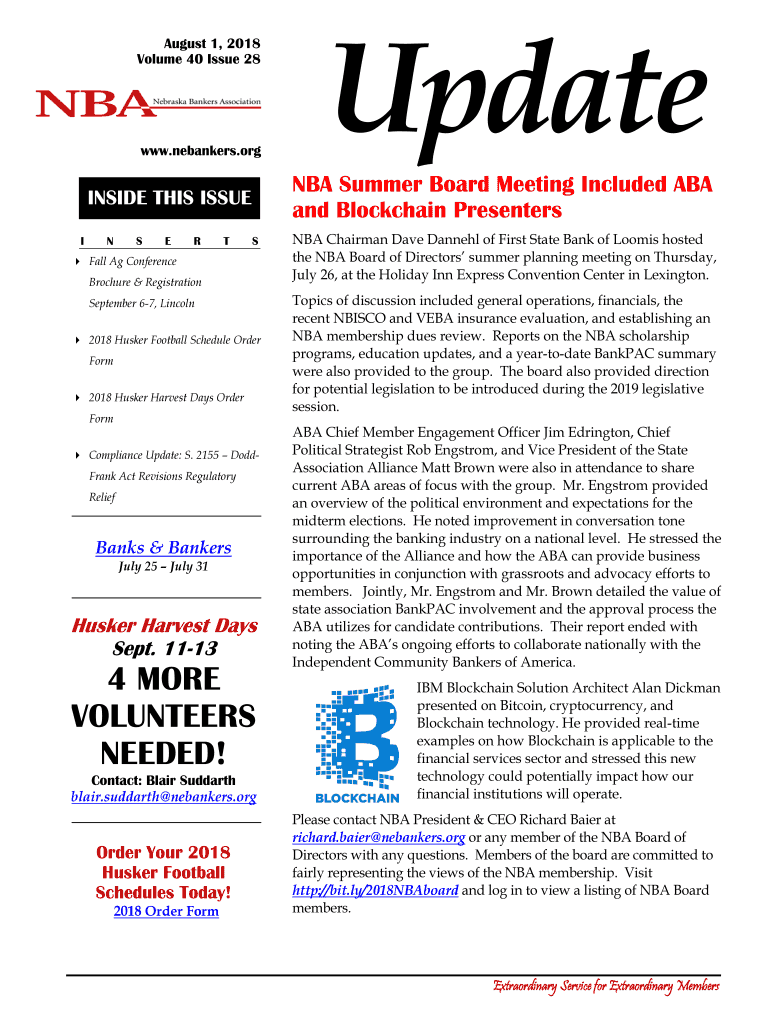 August 1, 2018
Volume 40 Issue 28

NBA Nebraska Bankers Association

www.nebankers.org

Update

INSIDE THIS ISSUE

I N S E R T S

Fall Ag Conference Brochure & Registration September 6-7, Lincoln

2018 Husker Football Schedule Order Form

2018 Husker Harvest Days Order Form

Compliance Update: S. 2155 – Dodd-Frank Act Revisions Regulatory Relief

Banks & Bankers
July 25 – July 31

Husker Harvest Days
Sept. 11-13

4 MORE VOLUNTEERS NEEDED!

Contact: Blair Suddarth
blair.suddarth@nebankers.org

Order Your 2018 Husker Football Schedules Today!
2018 Order Form

NBA Summer Board Meeting Included ABA and Blockchain Presenters

NBA Chairman Dave Dannehl of First State Bank of Loomis hosted the NBA Board of Directors' summer planning meeting on Thursday, July 26, at the Holiday Inn Express Convention Center in Lexington.

Topics of discussion included general operations, financials, the recent NBISCO and VEBA insurance evaluation, and establishing an NBA membership dues review. Reports on the NBA scholarship programs, education updates, and a year-to-date BankPAC summary were also provided to the group. The board also provided direction for potential legislation to be introduced during the 2019 legislative session.

ABA Chief Member Engagement Officer Jim Edrington, Chief Political Strategist Rob Engstrom, and Vice President of the State Association Alliance Matt Brown were also in attendance to share current ABA areas of focus with the group. Mr. Engstrom provided an overview of the political environment and expectations for the midterm elections. He noted improvement in conversation tone surrounding the banking industry on a national level. He stressed the importance of the Alliance and how the ABA can provide business opportunities in conjunction with grassroots and advocacy efforts to members. Jointly, Mr. Engstrom and Mr. Brown detailed the value of state association BankPAC involvement and the approval process the ABA utilizes for candidate contributions. Their report ended with noting the ABA's ongoing efforts to collaborate nationally with the Independent Community Bankers of America.

BLOCKCHAIN

IBM Blockchain Solution Architect Alan Dickman presented on Bitcoin, cryptocurrency, and Blockchain technology. He provided real-time examples on how Blockchain is applicable to the financial services sector and stressed this new technology could potentially impact how our financial institutions will operate.

Please contact NBA President & CEO Richard Baier at richard.baier@nebankers.org or any member of the NBA Board of Directors with any questions. Members of the board are committed to fairly representing the views of the NBA membership. Visit http://bit.ly/2018NBAboard and log in to view a listing of NBA Board members.

Extraordinary Service for Extraordinary Members